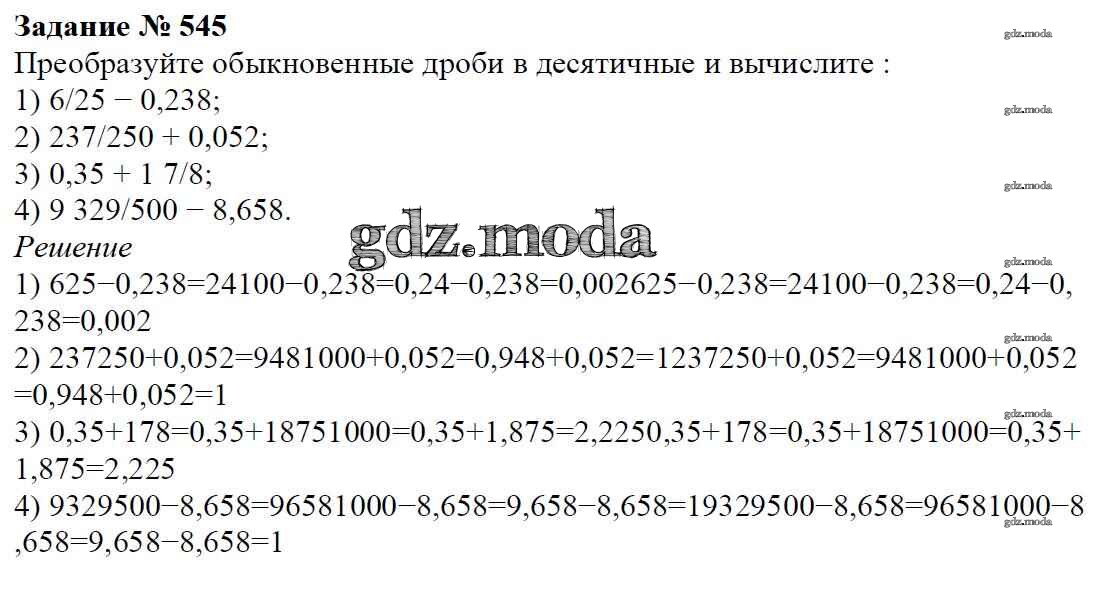 Задание № 545

Преобразуйте обыкновенные дроби в десятичные и вычислите :

1) 6/25 − 0,238;

2) 237/250 + 0,052;

3) 0,35 + 1 7/8;

4) 9 329/500 − 8,658.

Решение

1) 625−0,238=24100−0,238=0,24−0,238=0,002625−0,238=24100−0,238=0,24−0,238=0,002

2) 237250+0,052=9481000+0,052=0,948+0,052=1237250+0,052=9481000+0,052=0,948+0,052=1

3) 0,35+178=0,35+18751000=0,35+1,875=2,2250,35+178=0,35+18751000=0,35+1,875=2,225

4) 9329500−8,658=96581000−8,658=9,658−8,658=19329500−8,658=96581000−8,658=9,658−8,658=1

gdz.moda